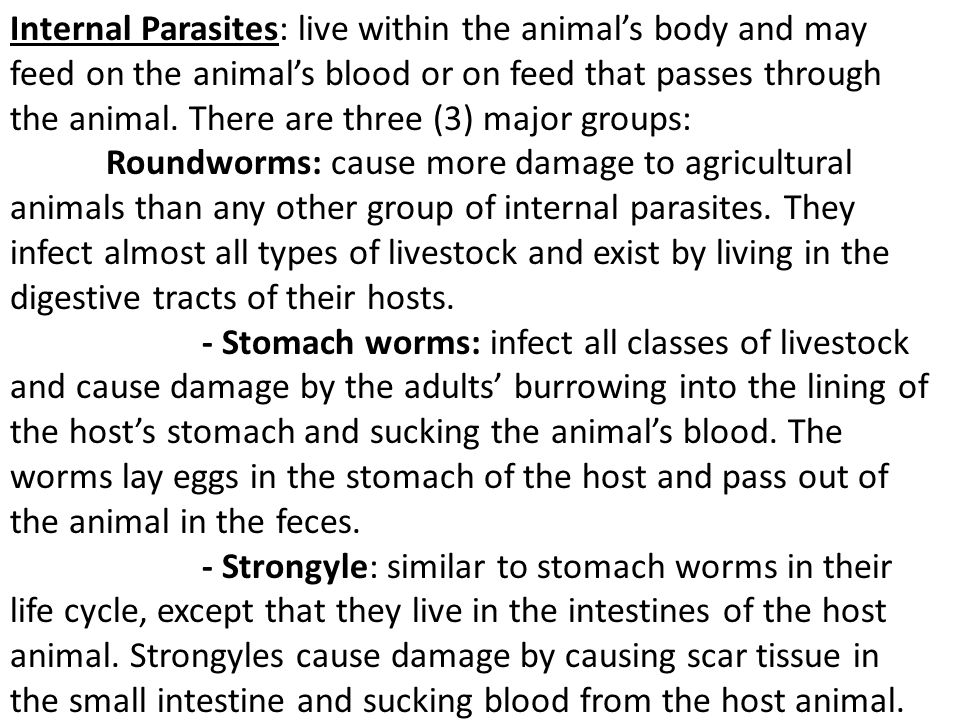 Internal Parasites: live within the animal's body and may feed on the animal's blood or on feed that passes through the animal. There are three (3) major groups:

Roundworms: cause more damage to agricultural animals than any other group of internal parasites. They infect almost all types of livestock and exist by living in the digestive tracts of their hosts.

- Stomach worms: infect all classes of livestock and cause damage by the adults' burrowing into the lining of the host's stomach and sucking the animal's blood. The worms lay eggs in the stomach of the host and pass out of the animal in the feces.

- Strongyle: similar to stomach worms in their life cycle, except that they live in the intestines of the host animal. Strongyles cause damage by causing scar tissue in the small intestine and sucking blood from the host animal.